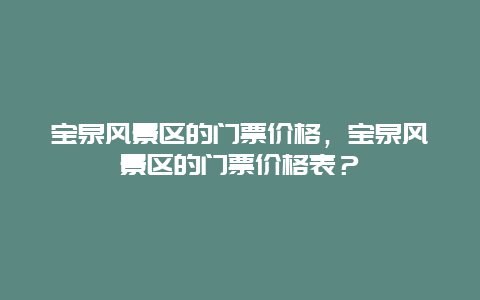 宝泉风景区的门票价格，宝泉风景区的门票价格表？